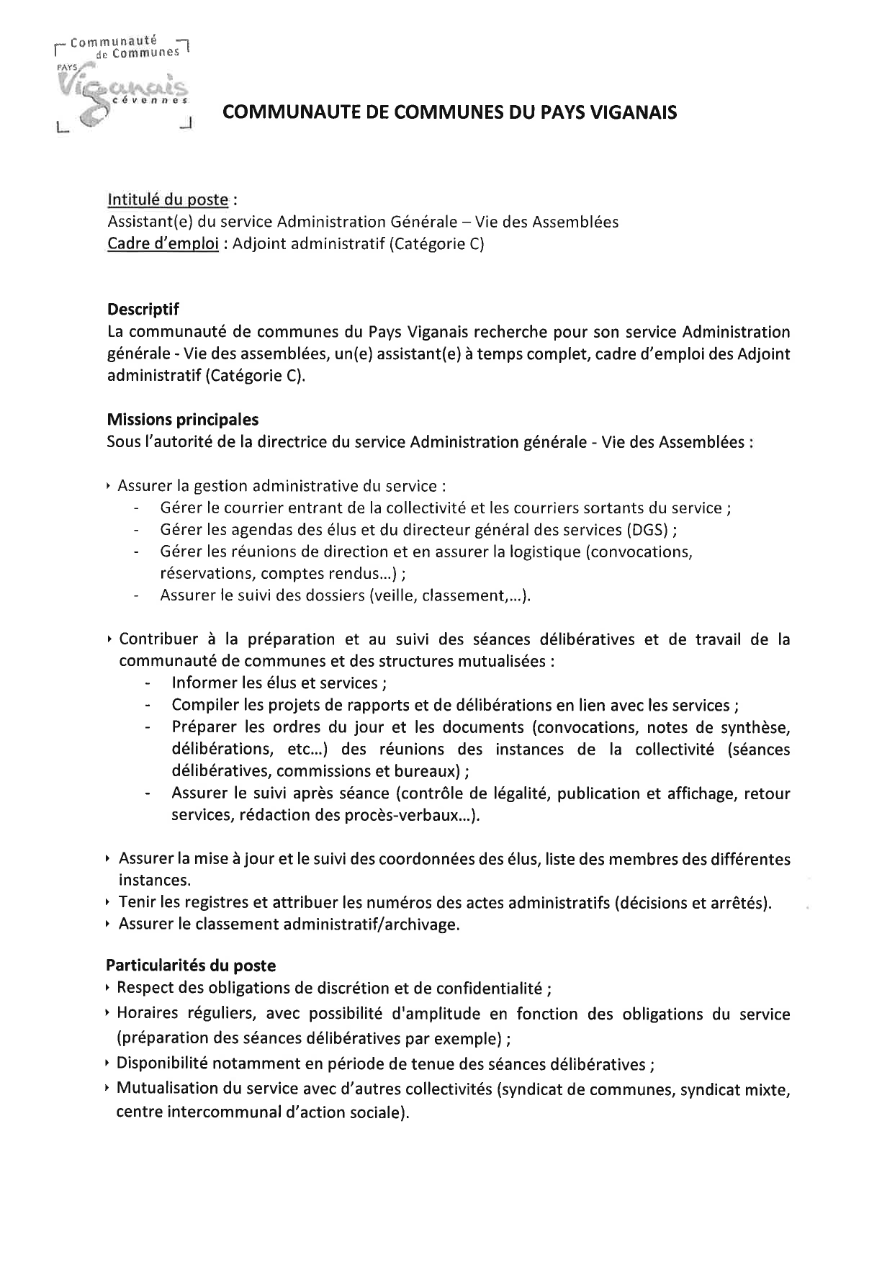 Communauté de Communes PAYS Viganais cévennes

COMMUNAUTE DE COMMUNES DU PAYS VIGANAIS

Intitulé du poste :
Assistant(e) du service Administration Générale – Vie des Assemblées
Cadre d'emploi : Adjoint administratif (Catégorie C)

Descriptif
La communauté de communes du Pays Viganais recherche pour son service Administration générale - Vie des assemblées, un(e) assistant(e) à temps complet, cadre d'emploi des Adjoint administratif (Catégorie C).

Missions principales
Sous l'autorité de la directrice du service Administration générale - Vie des Assemblées :

‣ Assurer la gestion administrative du service :
- Gérer le courrier entrant de la collectivité et les courriers sortants du service ;
- Gérer les agendas des élus et du directeur général des services (DGS) ;
- Gérer les réunions de direction et en assurer la logistique (convocations, réservations, comptes rendus...) ;
- Assurer le suivi des dossiers (veille, classement,...).

‣ Contribuer à la préparation et au suivi des séances délibératives et de travail de la communauté de communes et des structures mutualisées :
- Informer les élus et services ;
- Compiler les projets de rapports et de délibérations en lien avec les services ;
- Préparer les ordres du jour et les documents (convocations, notes de synthèse, délibérations, etc...) des réunions des instances de la collectivité (séances délibératives, commissions et bureaux) ;
- Assurer le suivi après séance (contrôle de légalité, publication et affichage, retour services, rédaction des procès-verbaux...).

‣ Assurer la mise à jour et le suivi des coordonnées des élus, liste des membres des différentes instances.
‣ Tenir les registres et attribuer les numéros des actes administratifs (décisions et arrêtés).
‣ Assurer le classement administratif/archivage.

Particularités du poste
‣ Respect des obligations de discrétion et de confidentialité ;
‣ Horaires réguliers, avec possibilité d'amplitude en fonction des obligations du service (préparation des séances délibératives par exemple) ;
‣ Disponibilité notamment en période de tenue des séances délibératives ;
‣ Mutualisation du service avec d'autres collectivités (syndicat de communes, syndicat mixte, centre intercommunal d'action sociale).